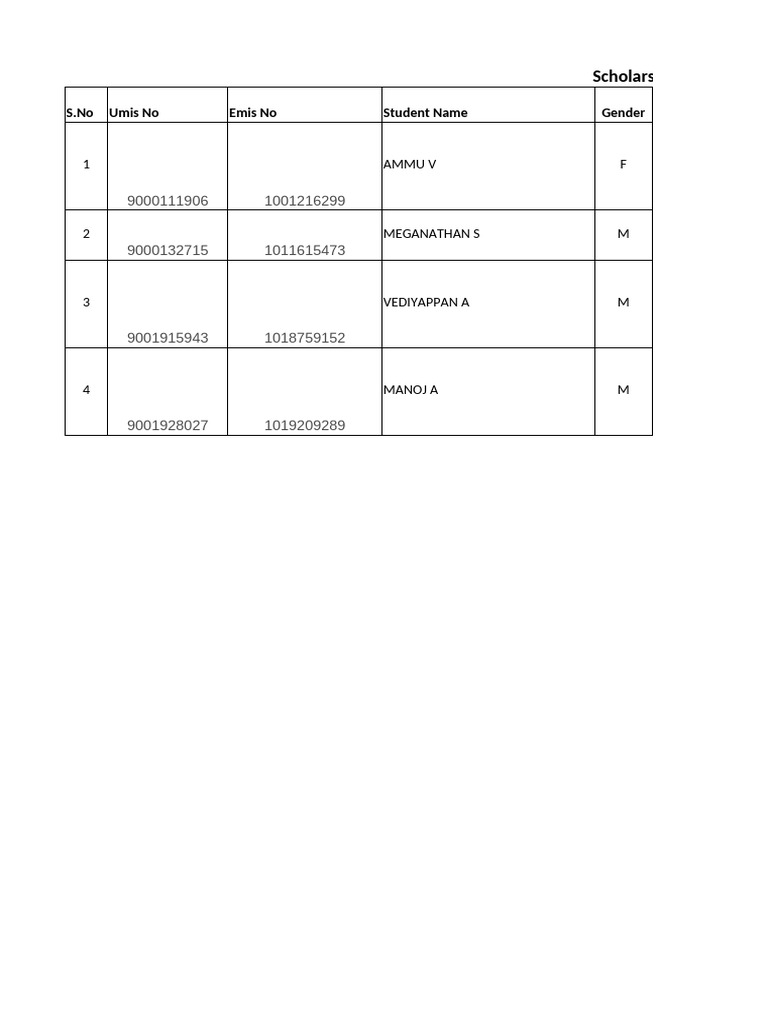 Scholars

| S.No | Umis No | Emis No | Student Name | Gender |
|---|---|---|---|---|
| 1 | 9000111906 | 1001216299 | AMMU V | F |
| 2 | 9000132715 | 1011615473 | MEGANATHAN S | M |
| 3 | 9001915943 | 1018759152 | VEDIYAPPAN A | M |
| 4 | 9001928027 | 1019209289 | MANOJ A | M |